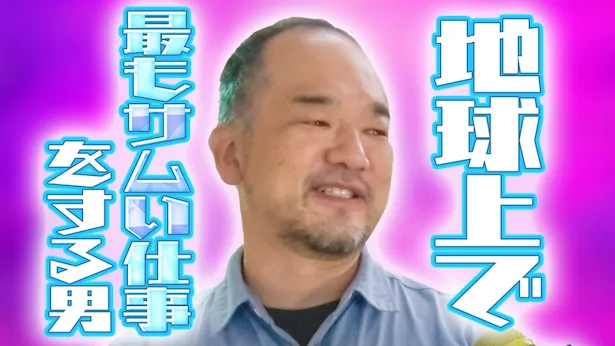 地球上で

最もサムい仕事

をする男